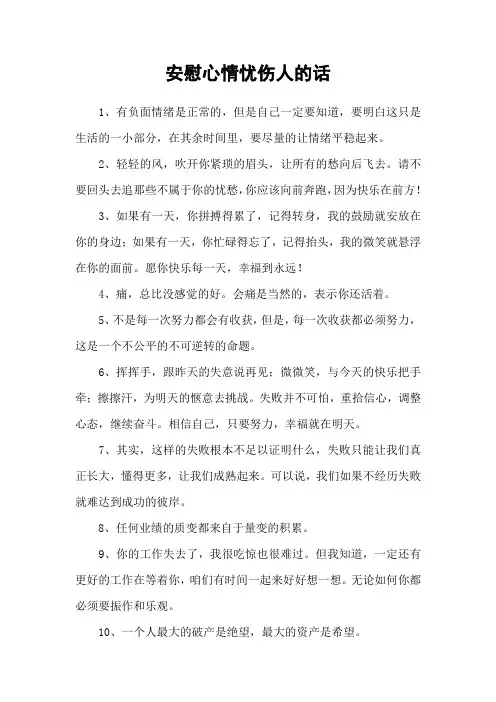 安慰心情忧伤人的话

1、有负面情绪是正常的，但是自己一定要知道，要明白这只是生活的一小部分，在其余时间里，要尽量的让情绪平稳起来。

2、轻轻的风，吹开你紧琐的眉头，让所有的愁向后飞去。请不要回头去追那些不属于你的忧愁，你应该向前奔跑，因为快乐在前方！

3、如果有一天，你拼搏得累了，记得转身，我的鼓励就安放在你的身边；如果有一天，你忙碌得忘了，记得抬头，我的微笑就悬浮在你的面前。愿你快乐每一天，幸福到永远！

4、痛，总比没感觉的好。会痛是当然的，表示你还活着。

5、不是每一次努力都会有收获，但是，每一次收获都必须努力，这是一个不公平的不可逆转的命题。

6、挥挥手，跟昨天的失意说再见；微微笑，与今天的快乐把手牵；擦擦汗，为明天的惬意去挑战。失败并不可怕，重拾信心，调整心态，继续奋斗。相信自己，只要努力，幸福就在明天。

7、其实，这样的失败根本不足以证明什么，失败只能让我们真正长大，懂得更多，让我们成熟起来。可以说，我们如果不经历失败就难达到成功的彼岸。

8、任何业绩的质变都来自于量变的积累。

9、你的工作失去了，我很吃惊也很难过。但我知道，一定还有更好的工作在等着你，咱们有时间一起来好好想一想。无论如何你都必须要振作和乐观。

10、一个人最大的破产是绝望，最大的资产是希望。